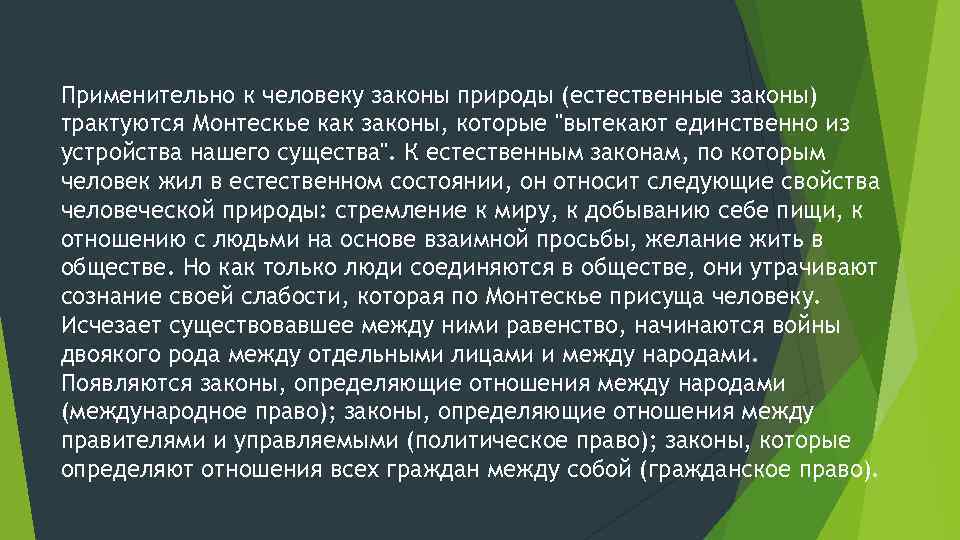 Применительно к человеку законы природы (естественные законы) трактуются Монтескье как законы, которые "вытекают единственно из устройства нашего существа". К естественным законам, по которым человек жил в естественном состоянии, он относит следующие свойства человеческой природы: стремление к миру, к добыванию себе пищи, к отношению с людьми на основе взаимной просьбы, желание жить в обществе. Но как только люди соединяются в обществе, они утрачивают сознание своей слабости, которая по Монтескье присуща человеку. Исчезает существовавшее между ними равенство, начинаются войны двоякого рода между отдельными лицами и между народами. Появляются законы, определяющие отношения между народами (международное право); законы, определяющие отношения между правителями и управляемыми (политическое право); законы, которые определяют отношения всех граждан между собой (гражданское право).